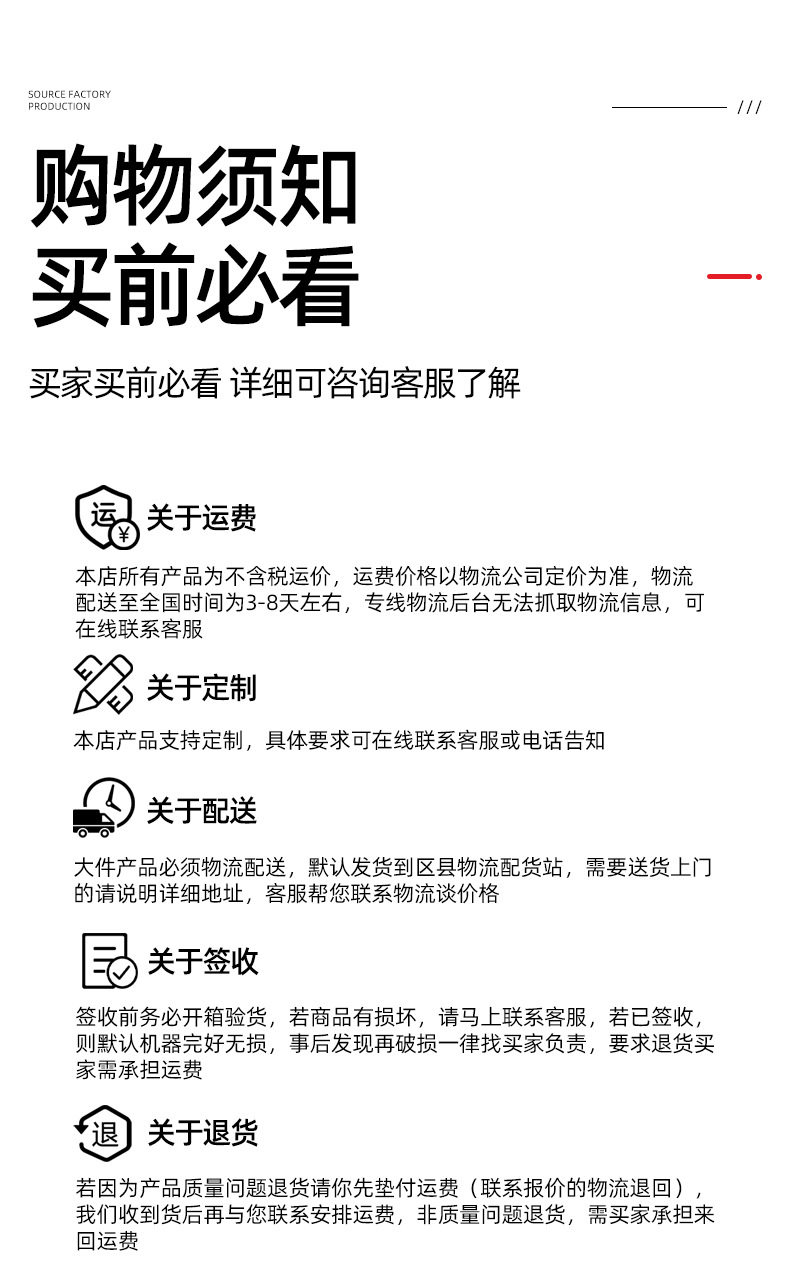 SOURCE FACTORY
PRODUCTION

///

购物须知
买前必看

买家买前必看 详细可咨询客服了解

运 ¥

关于运费

本店所有产品为不含税运价，运费价格以物流公司定价为准，物流配送至全国时间为3-8天左右，专线物流后台无法抓取物流信息，可在线联系客服

关于定制

本店产品支持定制，具体要求可在线联系客服或电话告知

关于配送

大件产品必须物流配送，默认发货到区县物流配货站，需要送货上门的请说明详细地址，客服帮您联系物流谈价格

关于签收

签收前务必开箱验货，若商品有损坏，请马上联系客服，若已签收，则默认机器完好无损，事后发现再破损一律找买家负责，要求退货买家需承担运费

退

关于退货

若因为产品质量问题退货请你先垫付运费（联系报价的物流退回），我们收到货后再与您联系安排运费，非质量问题退货，需买家承担来回运费